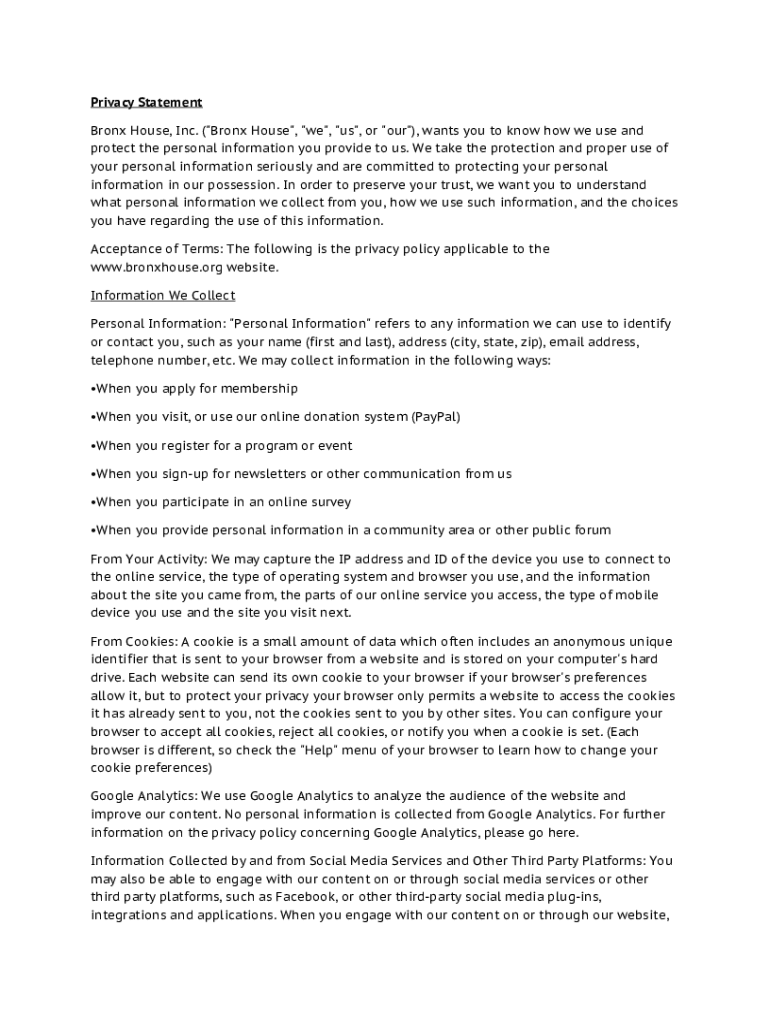 Privacy Statement

Bronx House, Inc. ("Bronx House", "we", "us", or "our"), wants you to know how we use and protect the personal information you provide to us. We take the protection and proper use of your personal information seriously and are committed to protecting your personal information in our possession. In order to preserve your trust, we want you to understand what personal information we collect from you, how we use such information, and the choices you have regarding the use of this information.

Acceptance of Terms: The following is the privacy policy applicable to the www.bronxhouse.org website.

Information We Collect

Personal Information: "Personal Information" refers to any information we can use to identify or contact you, such as your name (first and last), address (city, state, zip), email address, telephone number, etc. We may collect information in the following ways:

•When you apply for membership

•When you visit, or use our online donation system (PayPal)

•When you register for a program or event

•When you sign-up for newsletters or other communication from us

•When you participate in an online survey

•When you provide personal information in a community area or other public forum

From Your Activity: We may capture the IP address and ID of the device you use to connect to the online service, the type of operating system and browser you use, and the information about the site you came from, the parts of our online service you access, the type of mobile device you use and the site you visit next.

From Cookies: A cookie is a small amount of data which often includes an anonymous unique identifier that is sent to your browser from a website and is stored on your computer's hard drive. Each website can send its own cookie to your browser if your browser's preferences allow it, but to protect your privacy your browser only permits a website to access the cookies it has already sent to you, not the cookies sent to you by other sites. You can configure your browser to accept all cookies, reject all cookies, or notify you when a cookie is set. (Each browser is different, so check the "Help" menu of your browser to learn how to change your cookie preferences)

Google Analytics: We use Google Analytics to analyze the audience of the website and improve our content. No personal information is collected from Google Analytics. For further information on the privacy policy concerning Google Analytics, please go here.

Information Collected by and from Social Media Services and Other Third Party Platforms: You may also be able to engage with our content on or through social media services or other third party platforms, such as Facebook, or other third-party social media plug-ins, integrations and applications. When you engage with our content on or through our website,